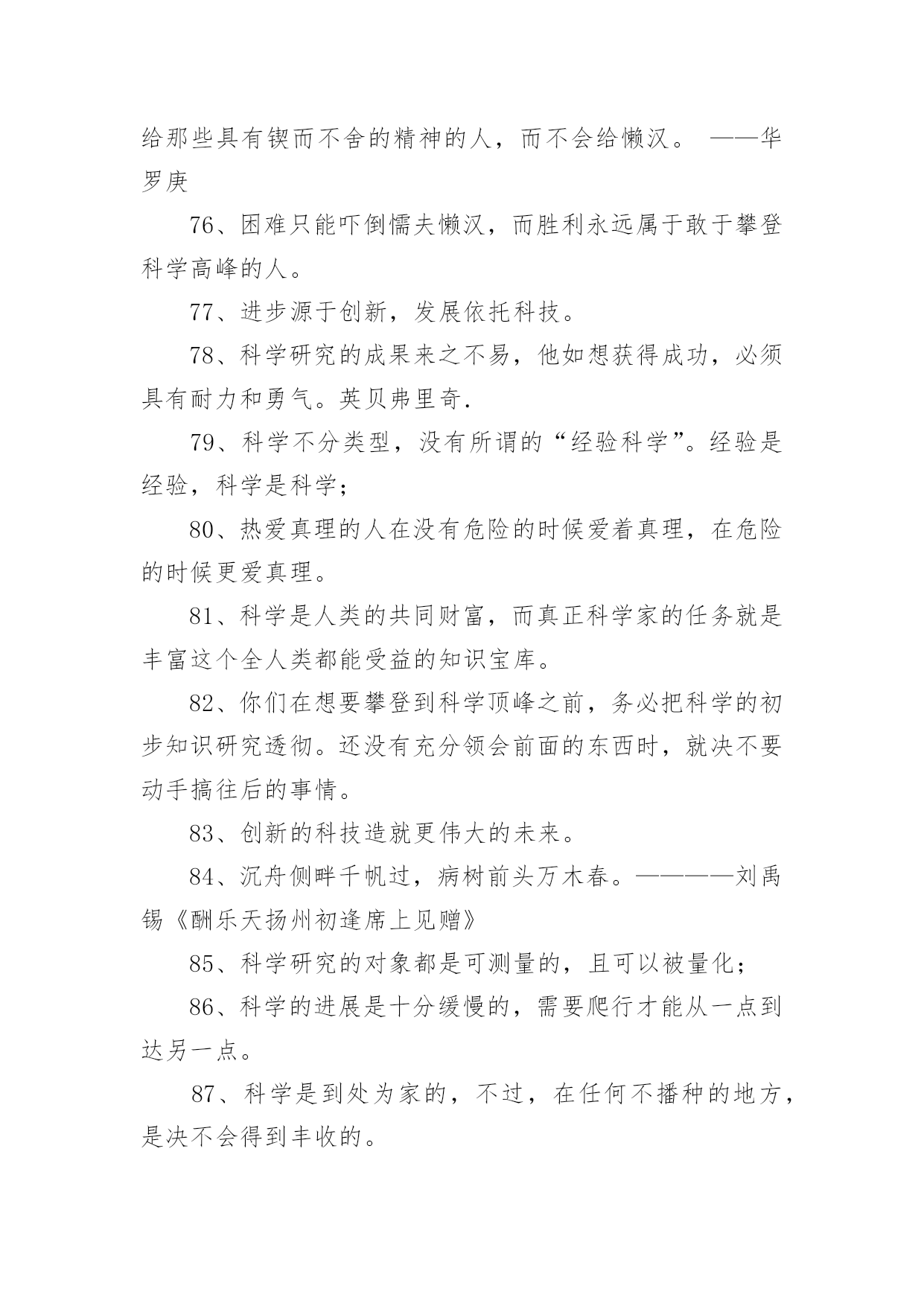 给那些具有锲而不舍的精神的人，而不会给懒汉。 ——华罗庚

76、困难只能吓倒懦夫懒汉，而胜利永远属于敢于攀登科学高峰的人。

77、进步源于创新，发展依托科技。

78、科学研究的成果来之不易，他如想获得成功，必须具有耐力和勇气。英贝弗里奇.

79、科学不分类型，没有所谓的“经验科学”。经验是经验，科学是科学；

80、热爱真理的人在没有危险的时候爱着真理，在危险的时候更爱真理。

81、科学是人类的共同财富，而真正科学家的任务就是丰富这个全人类都能受益的知识宝库。

82、你们在想要攀登到科学顶峰之前，务必把科学的初步知识研究透彻。还没有充分领会前面的东西时，就决不要动手搞往后的事情。

83、创新的科技造就更伟大的未来。

84、沉舟侧畔千帆过，病树前头万木春。————刘禹锡《酬乐天扬州初逢席上见赠》

85、科学研究的对象都是可测量的，且可以被量化；

86、科学的进展是十分缓慢的，需要爬行才能从一点到达另一点。

87、科学是到处为家的，不过，在任何不播种的地方，是决不会得到丰收的。